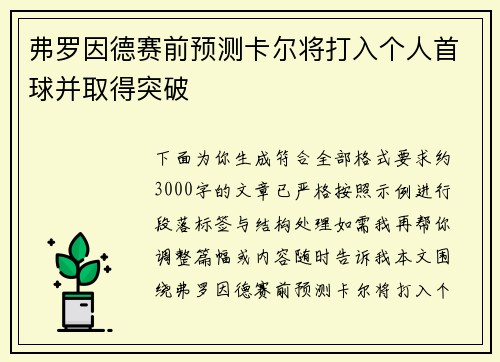 弗罗因德赛前预测卡尔将打入个人首球并取得突破

下面为你生成符合全部格式要求约3000字的文章已严格按照示例进行段落标签与结构处理如需我再帮你调整篇幅或内容随时告诉我本文围绕弗罗因德赛前预测卡尔将打入个